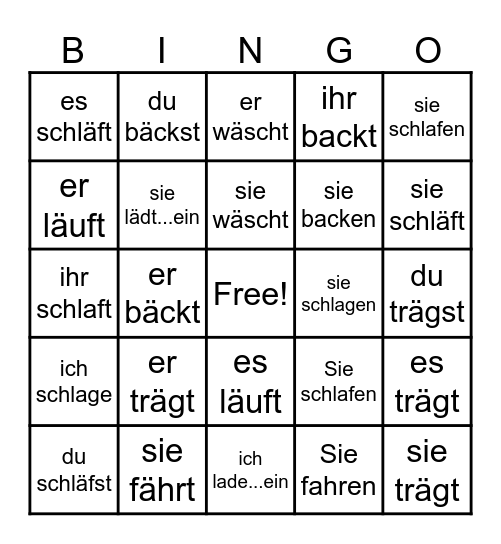 | B | I | N | G | O |
|---|---|---|---|---|
| es schläft | du bäckst | er wäscht | ihr backt | sie schlafen |
| er läuft | sie lädt...ein | sie wäscht | sie backen | sie schläft |
| ihr schlaft | er bäckt | Free! | sie schlagen | du trägst |
| ich schlage | er trägt | es läuft | Sie schlafen | es trägt |
| du schläfst | sie fährt | ich lade...ein | Sie fahren | sie trägt |